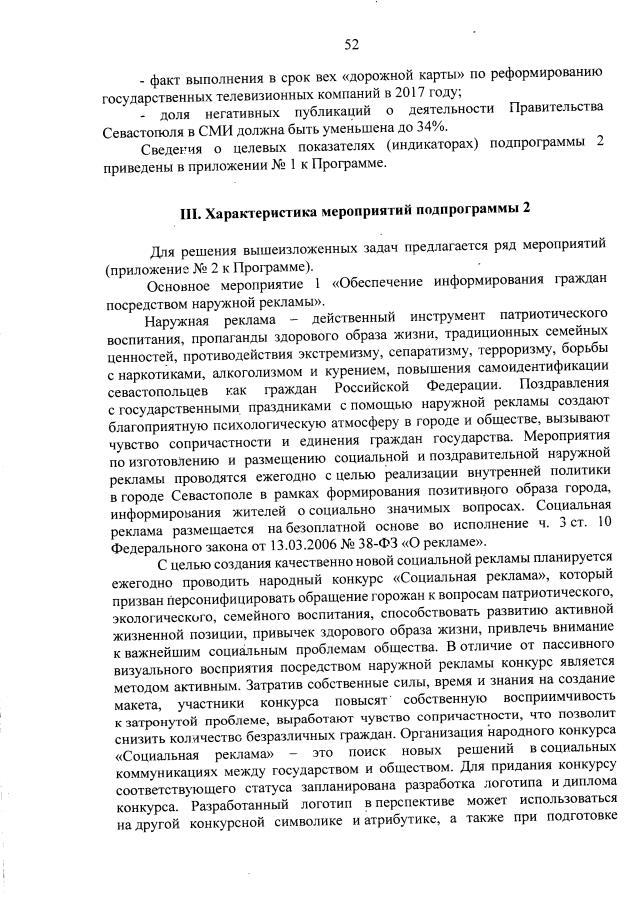 52

- факт выполнения в срок вех «дорожной карты» по реформированию государственных телевизионных компаний в 2017 году;

- доля негативных публикаций о деятельности Правительства Севастополя в СМИ должна быть уменьшена до 34%.

Сведения о целевых показателях (индикаторах) подпрограммы 2 приведены в приложении № 1 к Программе.

III. Характеристика мероприятий подпрограммы 2

Для решения вышеизложенных задач предлагается ряд мероприятий (приложение № 2 к Программе).

Основное мероприятие 1 «Обеспечение информирования граждан посредством наружной рекламы».

Наружная реклама – действенный инструмент патриотического воспитания, пропаганды здорового образа жизни, традиционных семейных ценностей, противодействия экстремизму, сепаратизму, терроризму, борьбы с наркотиками, алкоголизмом и курением, повышения самоидентификации севастопольцев как граждан Российской Федерации. Поздравления с государственными праздниками с помощью наружной рекламы создают благоприятную психологическую атмосферу в городе и обществе, вызывают чувство сопричастности и единения граждан государства. Мероприятия по изготовлению и размещению социальной и поздравительной наружной рекламы проводятся ежегодно с целью реализации внутренней политики в городе Севастополе в рамках формирования позитивного образа города, информирования жителей о социально значимых вопросах. Социальная реклама размещается на безоплатной основе во исполнение ч. 3 ст. 10 Федерального закона от 13.03.2006 № 38-ФЗ «О рекламе».

С целью создания качественно новой социальной рекламы планируется ежегодно проводить народный конкурс «Социальная реклама», который призван персонифицировать обращение горожан к вопросам патриотического, экологического, семейного воспитания, способствовать развитию активной жизненной позиции, привычек здорового образа жизни, привлечь внимание к важнейшим социальным проблемам общества. В отличие от пассивного визуального восприятия посредством наружной рекламы конкурс является методом активным. Затратив собственные силы, время и знания на создание макета, участники конкурса повысят собственную восприимчивость к затронутой проблеме, выработают чувство сопричастности, что позволит снизить количество безразличных граждан. Организация народного конкурса «Социальная реклама» – это поиск новых решений в социальных коммуникациях между государством и обществом. Для придания конкурсу соответствующего статуса запланирована разработка логотипа и диплома конкурса. Разработанный логотип в перспективе может использоваться на другой конкурсной символике и атрибутике, а также при подготовке